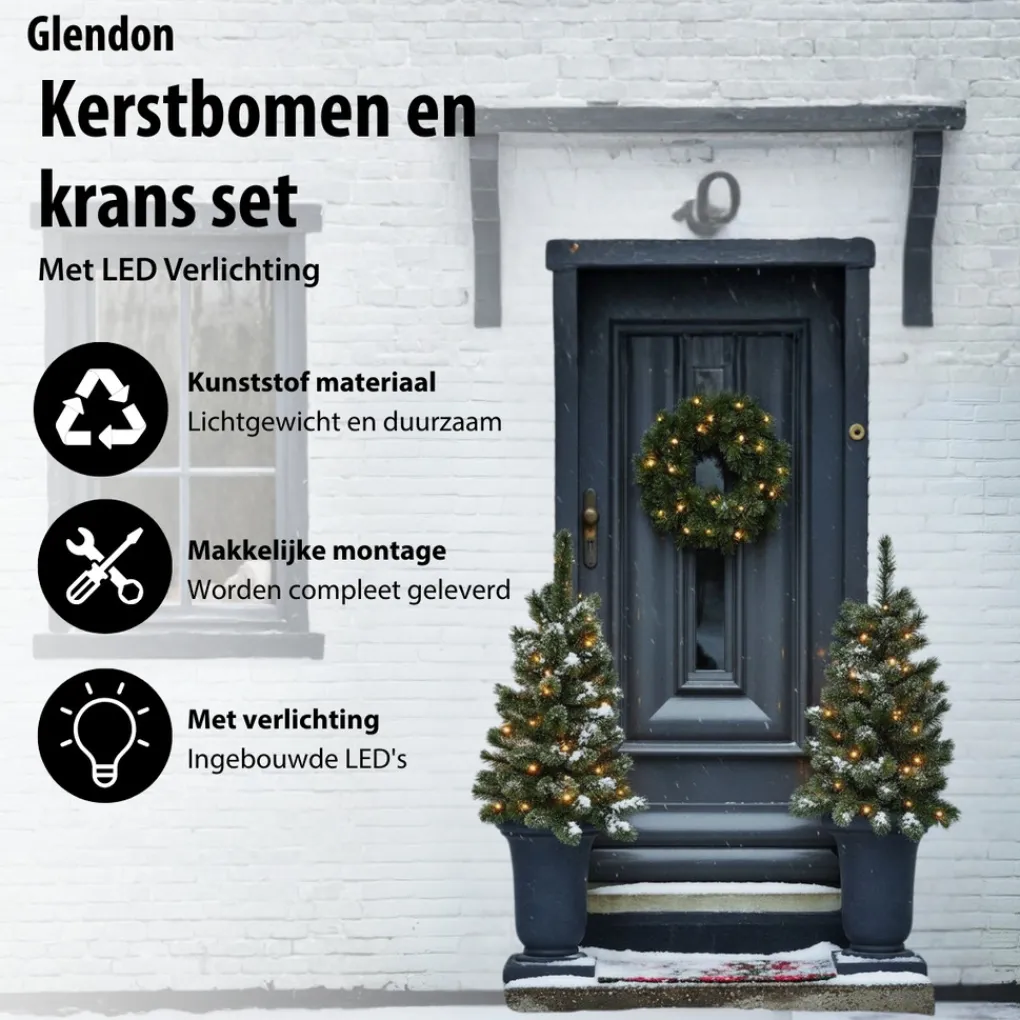 Glendon

Kerstbomen en krans set

Met LED Verlichting

Kunststof materiaal
Lichtgewicht en duurzaam

Makkelijke montage
Worden compleet geleverd

Met verlichting
Ingebouwde LED's